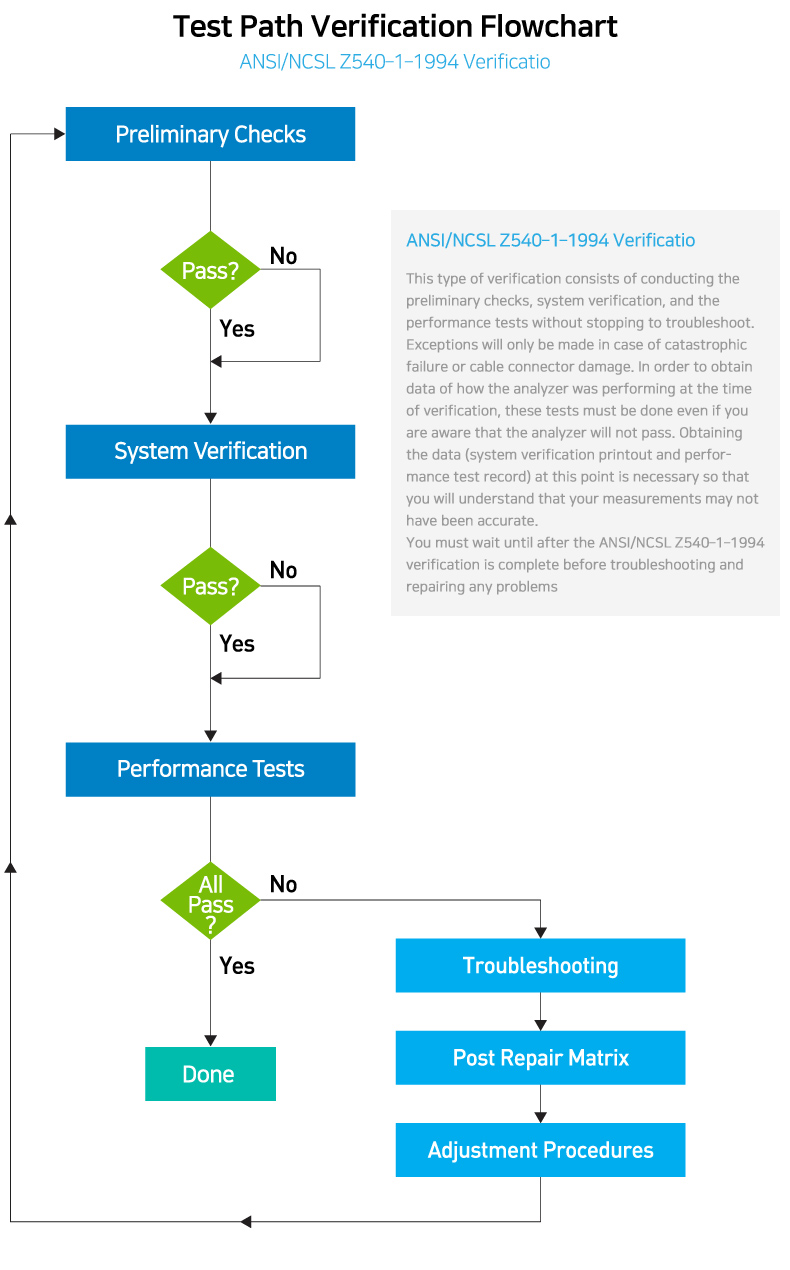 Test Path Verification Flowchart

ANSI/NCSL Z540-1-1994 Verificatio

Preliminary Checks

Pass?

No

Yes

System Verification

Pass?

No

Yes

Performance Tests

All Pass ?

No

Yes

Done

Troubleshooting

Post Repair Matrix

Adjustment Procedures

ANSI/NCSL Z540-1-1994 Verificatio

This type of verification consists of conducting the preliminary checks, system verification, and the performance tests without stopping to troubleshoot. Exceptions will only be made in case of catastrophic failure or cable connector damage. In order to obtain data of how the analyzer was performing at the time of verification, these tests must be done even if you are aware that the analyzer will not pass. Obtaining the data (system verification printout and performance test record) at this point is necessary so that you will understand that your measurements may not have been accurate.
You must wait until after the ANSI/NCSL Z540-1-1994 verification is complete before troubleshooting and repairing any problems